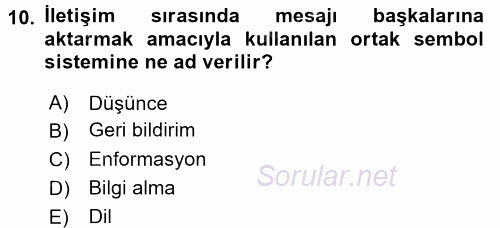 10. İletişim sırasında mesajı başkalarına aktarmak amacıyla kullanılan ortak sembol sistemine ne ad verilir?

A) Düşünce
B) Geri bildirim
C) Enformasyon
D) Bilgi alma
E) Dil

Sorular.net